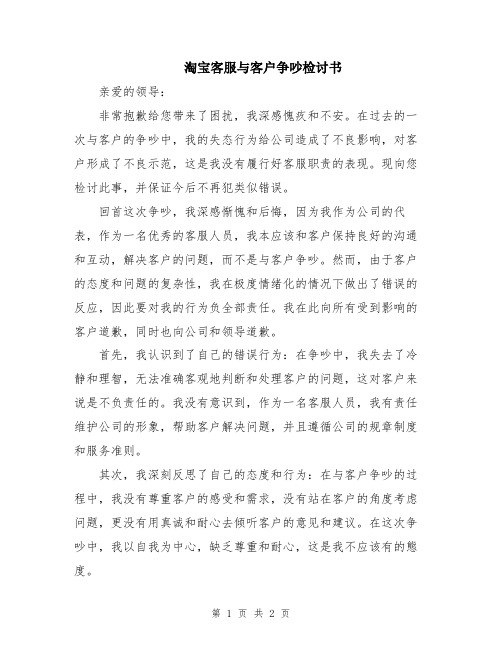 淘宝客服与客户争吵检讨书

亲爱的领导：

非常抱歉给您带来了困扰，我深感愧疚和不安。在过去的一次与客户的争吵中，我的失态行为给公司造成了不良影响，对客户形成了不良示范，这是我没有履行好客服职责的表现。现向您检讨此事，并保证今后不再犯类似错误。

回首这次争吵，我深感惭愧和后悔，因为我作为公司的代表，作为一名优秀的客服人员，我本应该和客户保持良好的沟通和互动，解决客户的问题，而不是与客户争吵。然而，由于客户的态度和问题的复杂性，我在极度情绪化的情况下做出了错误的反应，因此要对我的行为负全部责任。我在此向所有受到影响的客户道歉，同时也向公司和领导道歉。

首先，我认识到了自己的错误行为：在争吵中，我失去了冷静和理智，无法准确客观地判断和处理客户的问题，这对客户来说是不负责任的。我没有意识到，作为一名客服人员，我有责任维护公司的形象，帮助客户解决问题，并且遵循公司的规章制度和服务准则。

其次，我深刻反思了自己的态度和行为：在与客户争吵的过程中，我没有尊重客户的感受和需求，没有站在客户的角度考虑问题，更没有用真诚和耐心去倾听客户的意见和建议。在这次争吵中，我以自我为中心，缺乏尊重和耐心，这是我不应该有的態度。

第 1 页 共 2 页